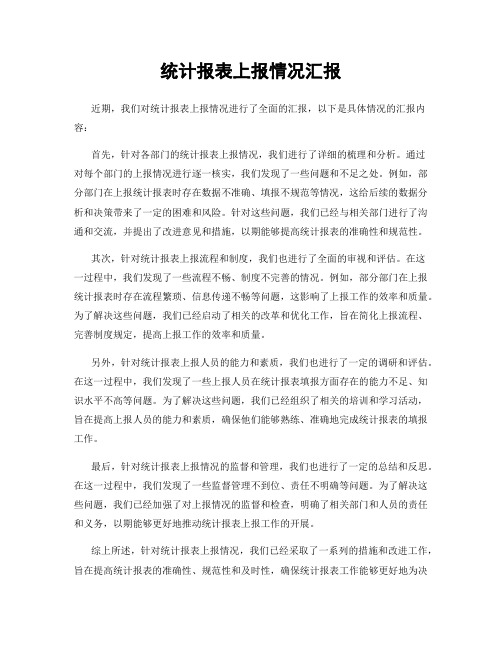 统计报表上报情况汇报

近期，我们对统计报表上报情况进行了全面的汇报，以下是具体情况的汇报内容：

首先，针对各部门的统计报表上报情况，我们进行了详细的梳理和分析。通过对每个部门的上报情况进行逐一核实，我们发现了一些问题和不足之处。例如，部分部门在上报统计报表时存在数据不准确、填报不规范等情况，这给后续的数据分析和决策带来了一定的困难和风险。针对这些问题，我们已经与相关部门进行了沟通和交流，并提出了改进意见和措施，以期能够提高统计报表的准确性和规范性。

其次，针对统计报表上报流程和制度，我们也进行了全面的审视和评估。在这一过程中，我们发现了一些流程不畅、制度不完善的情况。例如，部分部门在上报统计报表时存在流程繁琐、信息传递不畅等问题，这影响了上报工作的效率和质量。为了解决这些问题，我们已经启动了相关的改革和优化工作，旨在简化上报流程、完善制度规定，提高上报工作的效率和质量。

另外，针对统计报表上报人员的能力和素质，我们也进行了一定的调研和评估。在这一过程中，我们发现了一些上报人员在统计报表填报方面存在的能力不足、知识水平不高等问题。为了解决这些问题，我们已经组织了相关的培训和学习活动，旨在提高上报人员的能力和素质，确保他们能够熟练、准确地完成统计报表的填报工作。

最后，针对统计报表上报情况的监督和管理，我们也进行了一定的总结和反思。在这一过程中，我们发现了一些监督管理不到位、责任不明确等问题。为了解决这些问题，我们已经加强了对上报情况的监督和检查，明确了相关部门和人员的责任和义务，以期能够更好地推动统计报表上报工作的开展。

综上所述，针对统计报表上报情况，我们已经采取了一系列的措施和改进工作，旨在提高统计报表的准确性、规范性和及时性，确保统计报表工作能够更好地为决